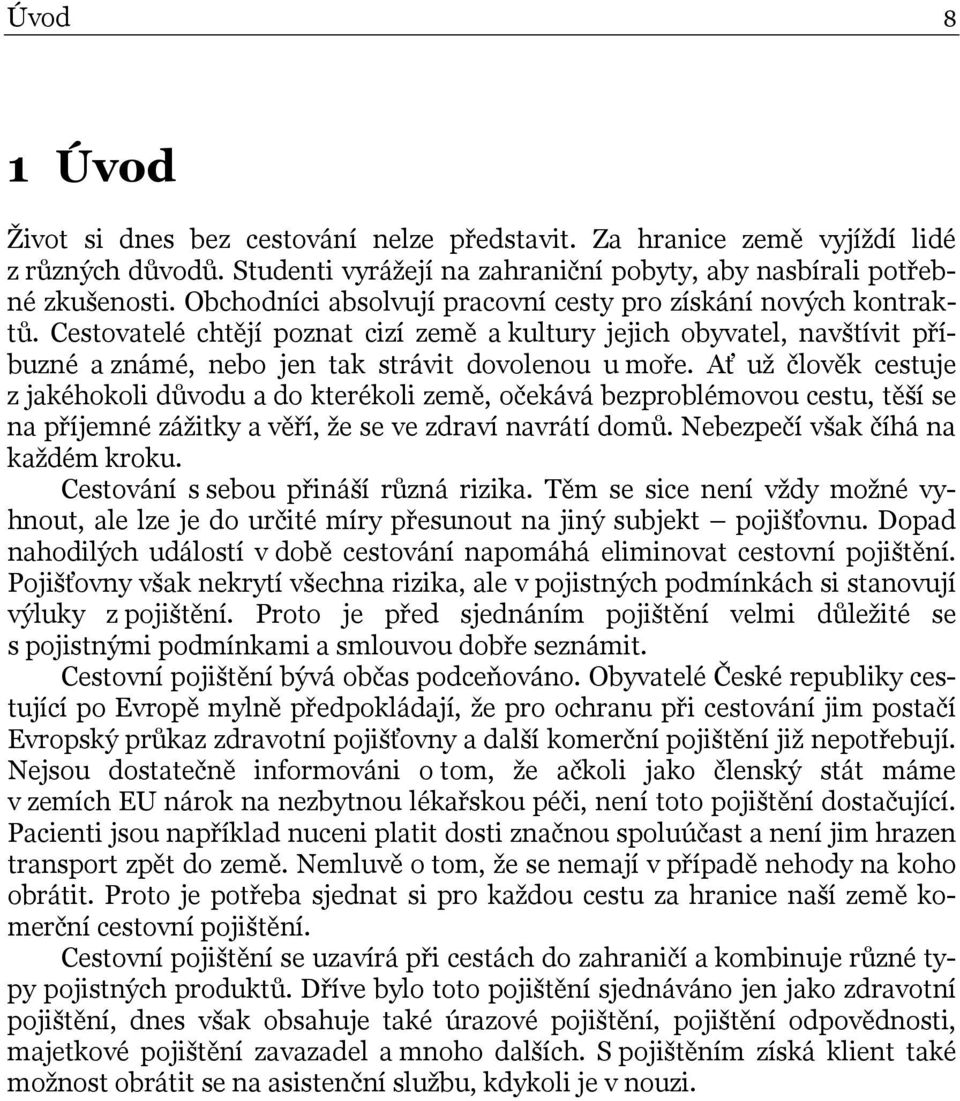 Úvod 8

1 Úvod

Život si dnes bez cestování nelze představit. Za hranice země vyjíždí lidé z různých důvodů. Studenti vyrážejí na zahraniční pobyty, aby nasbírali potřebné zkušenosti. Obchodníci absolvují pracovní cesty pro získání nových kontraktů. Cestovatelé chtějí poznat cizí země a kultury jejich obyvatel, navštívit příbuzné a známé, nebo jen tak strávit dovolenou u moře. Ať už člověk cestuje z jakéhokoli důvodu a do kterékoli země, očekává bezproblémovou cestu, těší se na příjemné zážitky a věří, že se ve zdraví navrátí domů. Nebezpečí však číhá na každém kroku.

Cestování s sebou přináší různá rizika. Těm se sice není vždy možné vyhnout, ale lze je do určité míry přesunout na jiný subjekt – pojišťovnu. Dopad nahodilých událostí v době cestování napomáhá eliminovat cestovní pojištění. Pojišťovny však nekrytí všechna rizika, ale v pojistných podmínkách si stanovují výluky z pojištění. Proto je před sjednáním pojištění velmi důležité se s pojistnými podmínkami a smlouvou dobře seznámit.

Cestovní pojištění bývá občas podceňováno. Obyvatelé České republiky cestující po Evropě mylně předpokládají, že pro ochranu při cestování jim postačí Evropský průkaz zdravotní pojišťovny a další komerční pojištění již nepotřebují. Nejsou dostatečně informováni o tom, že ačkoli jako členský stát máme v zemích EU nárok na nezbytnou lékařskou péči, není toto pojištění dostačující. Pacienti jsou například nuceni platit dosti značnou spoluúčast a není jim hrazen transport zpět do země. Nemluvě o tom, že se nemají v případě nehody na koho obrátit. Proto je potřeba sjednat si pro každou cestu za hranice naší země komerční cestovní pojištění.

Cestovní pojištění se uzavírá při cestách do zahraničí a kombinuje různé typy pojistných produktů. Dříve bylo toto pojištění sjednáváno jen jako zdravotní pojištění, dnes však obsahuje také úrazové pojištění, pojištění odpovědnosti, majetkové pojištění zavazadel a mnoho dalších. S pojištěním získá klient také možnost obrátit se na asistenční službu, kdykoli je v nouzi.